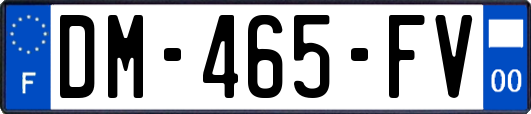 F

DM-465-FV

00